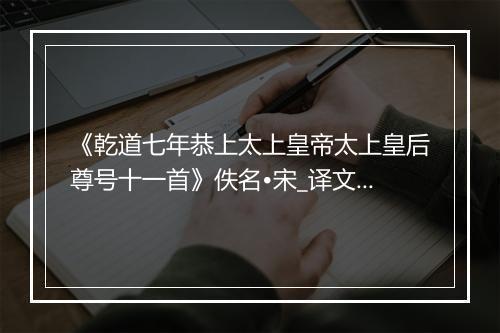 《乾道七年恭上太上皇帝太上皇后尊号十一首》佚名•宋_译文...